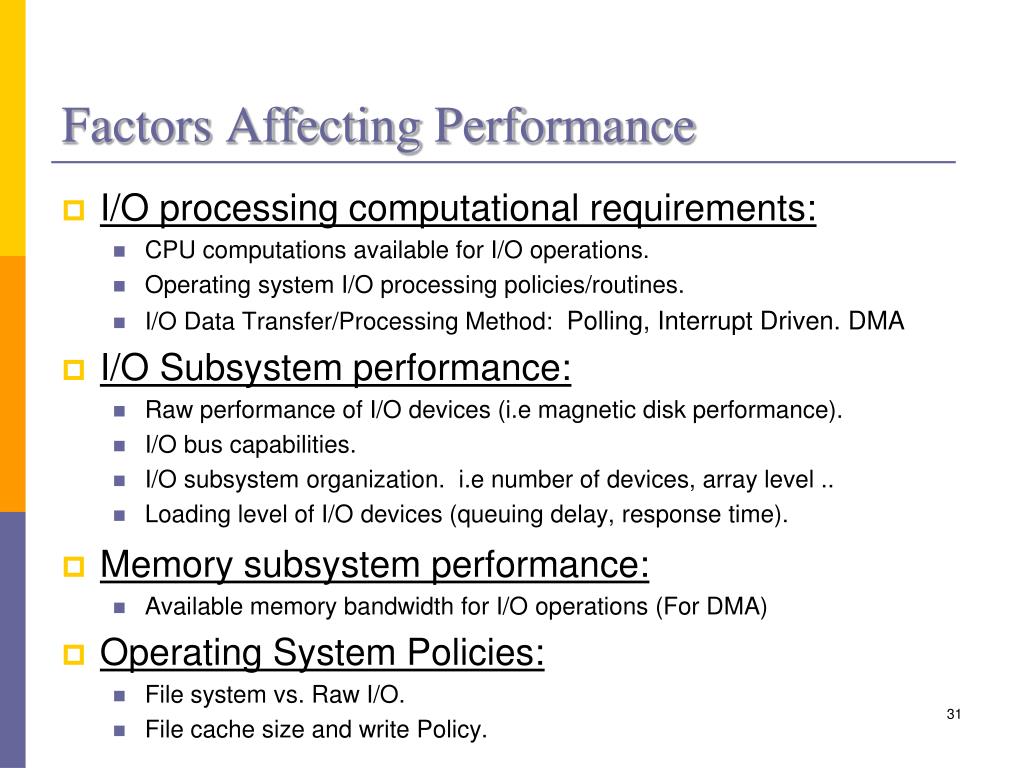 Factors Affecting Performance

I/O processing computational requirements:

CPU computations available for I/O operations.

Operating system I/O processing policies/routines.

I/O Data Transfer/Processing Method: Polling, Interrupt Driven. DMA

I/O Subsystem performance:

Raw performance of I/O devices (i.e magnetic disk performance).

I/O bus capabilities.

I/O subsystem organization. i.e number of devices, array level ..

Loading level of I/O devices (queuing delay, response time).

Memory subsystem performance:

Available memory bandwidth for I/O operations (For DMA)

Operating System Policies:

File system vs. Raw I/O.

File cache size and write Policy.

31